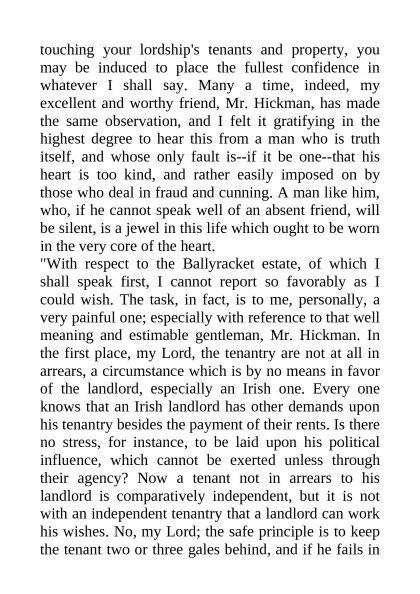 touching your lordship's tenants and property, you may be induced to place the fullest confidence in whatever I shall say. Many a time, indeed, my excellent and worthy friend, Mr. Hickman, has made the same observation, and I felt it gratifying in the highest degree to hear this from a man who is truth itself, and whose only fault is--if it be one--that his heart is too kind, and rather easily imposed on by those who deal in fraud and cunning. A man like him, who, if he cannot speak well of an absent friend, will be silent, is a jewel in this life which ought to be worn in the very core of the heart.

"With respect to the Ballyracket estate, of which I shall speak first, I cannot report so favorably as I could wish. The task, in fact, is to me, personally, a very painful one; especially with reference to that well meaning and estimable gentleman, Mr. Hickman. In the first place, my Lord, the tenantry are not at all in arrears, a circumstance which is by no means in favor of the landlord, especially an Irish one. Every one knows that an Irish landlord has other demands upon his tenantry besides the payment of their rents. Is there no stress, for instance, to be laid upon his political influence, which cannot be exerted unless through their agency? Now a tenant not in arrears to his landlord is comparatively independent, but it is not with an independent tenantry that a landlord can work his wishes. No, my Lord; the safe principle is to keep the tenant two or three gales behind, and if he fails in